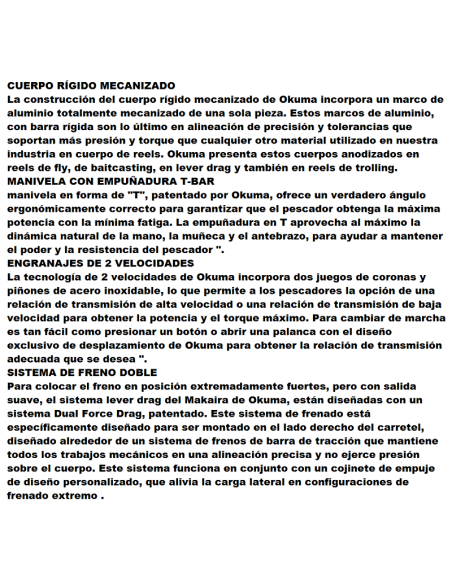 CUERPO RÍGIDO MECANIZADO
La construcción del cuerpo rígido mecanizado de Okuma incorpora un marco de aluminio totalmente mecanizado de una sola pieza. Estos marcos de aluminio, con barra rígida son lo último en alineación de precisión y tolerancias que soportan más presión y torque que cualquier otro material utilizado en nuestra industria en cuerpo de reels. Okuma presenta estos cuerpos anodizados en reels de fly, de baitcasting, en lever drag y también en reels de trolling.
MANIVELA CON EMPUÑADURA T-BAR
manivela en forma de "T", patentado por Okuma, ofrece un verdadero ángulo ergonómicamente correcto para garantizar que el pescador obtenga la máxima potencia con la mínima fatiga. La empuñadura en T aprovecha al máximo la dinámica natural de la mano, la muñeca y el antebrazo, para ayudar a mantener el poder y la resistencia del pescador ".
ENGRANAJES DE 2 VELOCIDADES
La tecnología de 2 velocidades de Okuma incorpora dos juegos de coronas y piñones de acero inoxidable, lo que permite a los pescadores la opción de una relación de transmisión de alta velocidad o una relación de transmisión de baja velocidad para obtener la potencia y el torque máximo. Para cambiar de marcha es tan fácil como presionar un botón o abrir una palanca con el diseño exclusivo de desplazamiento de Okuma para obtener la relación de transmisión adecuada que se desea ".
SISTEMA DE FRENO DOBLE
Para colocar el freno en posición extremadamente fuertes, pero con salida suave, el sistema lever drag del Makaira de Okuma, están diseñadas con un sistema Dual Force Drag, patentado. Este sistema de frenado está específicamente diseñado para ser montado en el lado derecho del carretel, diseñado alrededor de un sistema de frenos de barra de tracción que mantiene todos los trabajos mecánicos en una alineación precisa y no ejerce presión sobre el cuerpo. Este sistema funciona en conjunto con un cojinete de empuje de diseño personalizado, que alivia la carga lateral en configuraciones de frenado extremo .